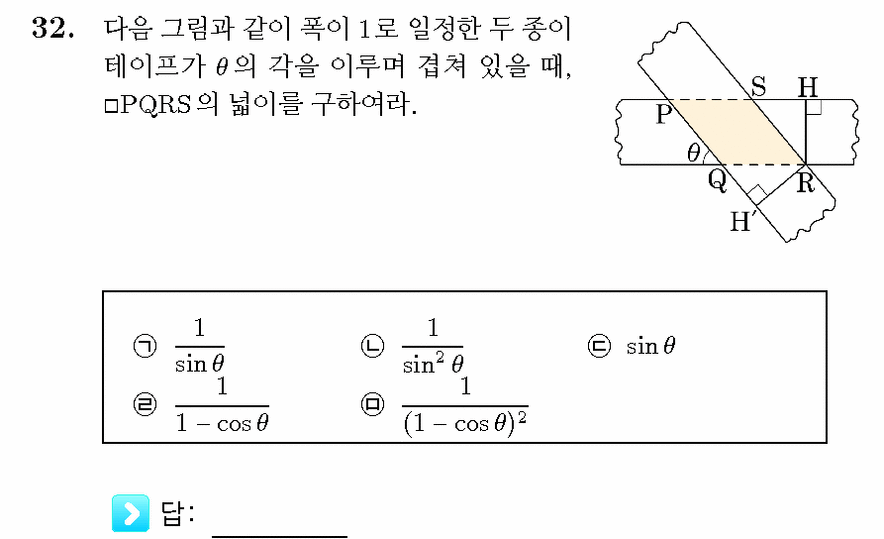 32. 다음 그림과 같이 폭이 1로 일정한 두 종이 테이프가 $\theta$의 각을 이루며 겹쳐 있을 때, □PQRS의 넓이를 구하여라.

S H
P
$\theta$
Q R
H'

㉠ $\frac{1}{\sin\theta}$ ㉡ $\frac{1}{\sin^2\theta}$ ㉢ $\sin\theta$
㉣ $\frac{1}{1-\cos\theta}$ ㉤ $\frac{1}{(1-\cos\theta)^2}$

답: ____